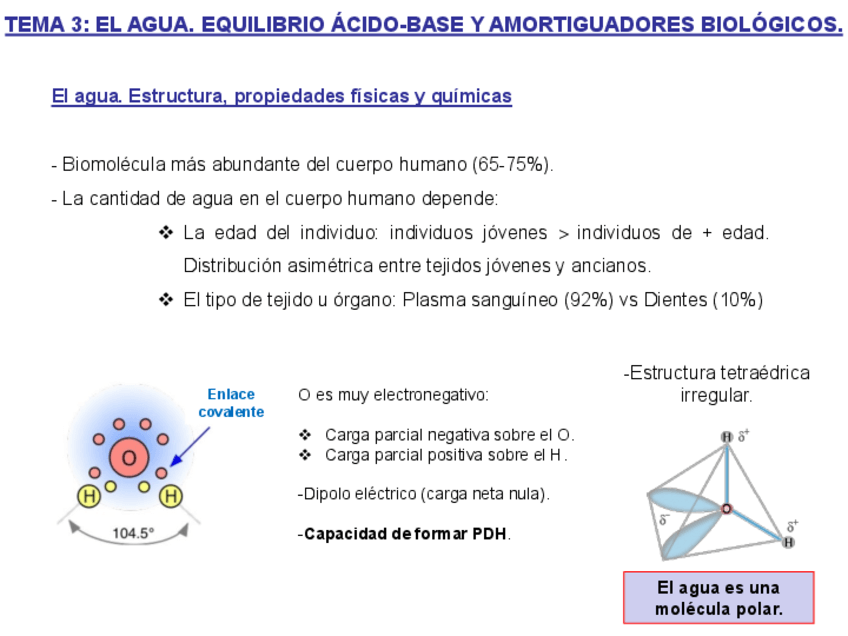 TEMA 3: EL AGUA. EQUILIBRIO ÁCIDO-BASE Y AMORTIGUADORES BIOLÓGICOS.

El agua. Estructura, propiedades físicas y químicas

- Biomolécula más abundante del cuerpo humano (65-75%).

- La cantidad de agua en el cuerpo humano depende:

❖ La edad del individuo: individuos jóvenes > individuos de + edad. Distribución asimétrica entre tejidos jóvenes y ancianos.

❖ El tipo de tejido u órgano: Plasma sanguíneo (92%) vs Dientes (10%)

Enlace covalente

O

H

H

104.5°

O es muy electronegativo:

❖ Carga parcial negativa sobre el O.
❖ Carga parcial positiva sobre el H.

-Dipolo eléctrico (carga neta nula).

-Capacidad de formar PDH.

-Estructura tetraédrica irregular.

H $\delta^+$

$\delta^-$

$\delta^+$

H

El agua es una molécula polar.